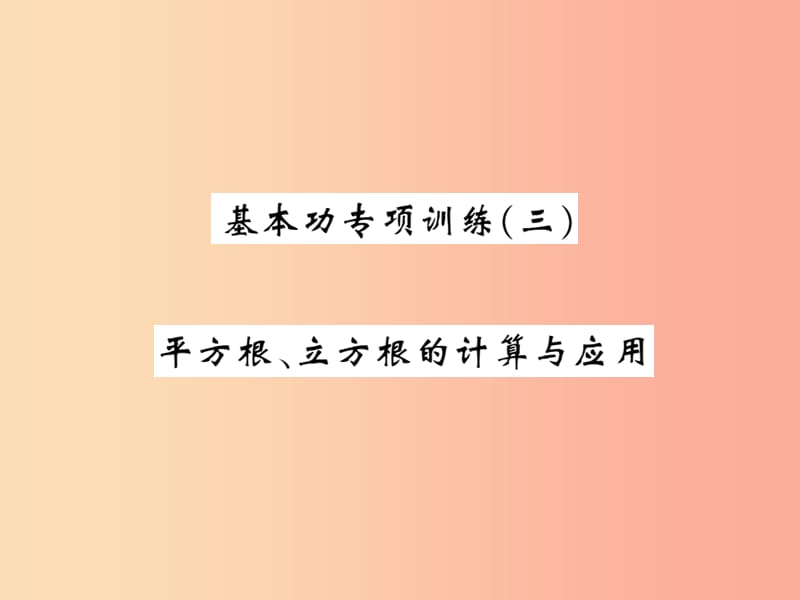 基本功专项训练(三)

平方根、立方根的计算与应用